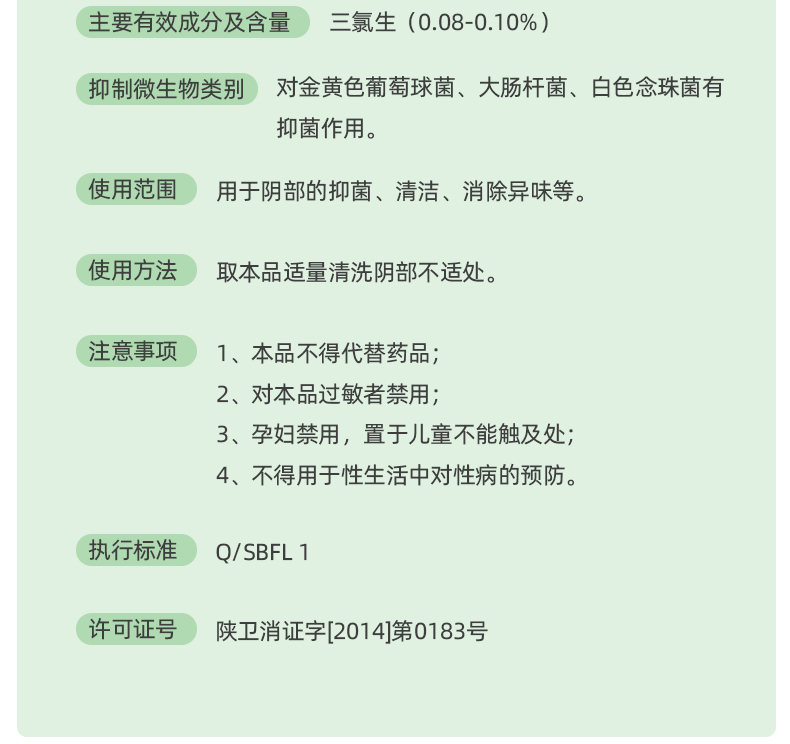 主要有效成分及含量 三氯生（0.08-0.10%）

抑制微生物类别 对金黄色葡萄球菌、大肠杆菌、白色念珠菌有抑菌作用。

使用范围 用于阴部的抑菌、清洁、消除异味等。

使用方法 取本品适量清洗阴部不适处。

注意事项 1、本品不得代替药品；
2、对本品过敏者禁用；
3、孕妇禁用，置于儿童不能触及处；
4、不得用于性生活中对性病的预防。

执行标准 Q/SBFL 1

许可证号 陕卫消证字[2014]第0183号